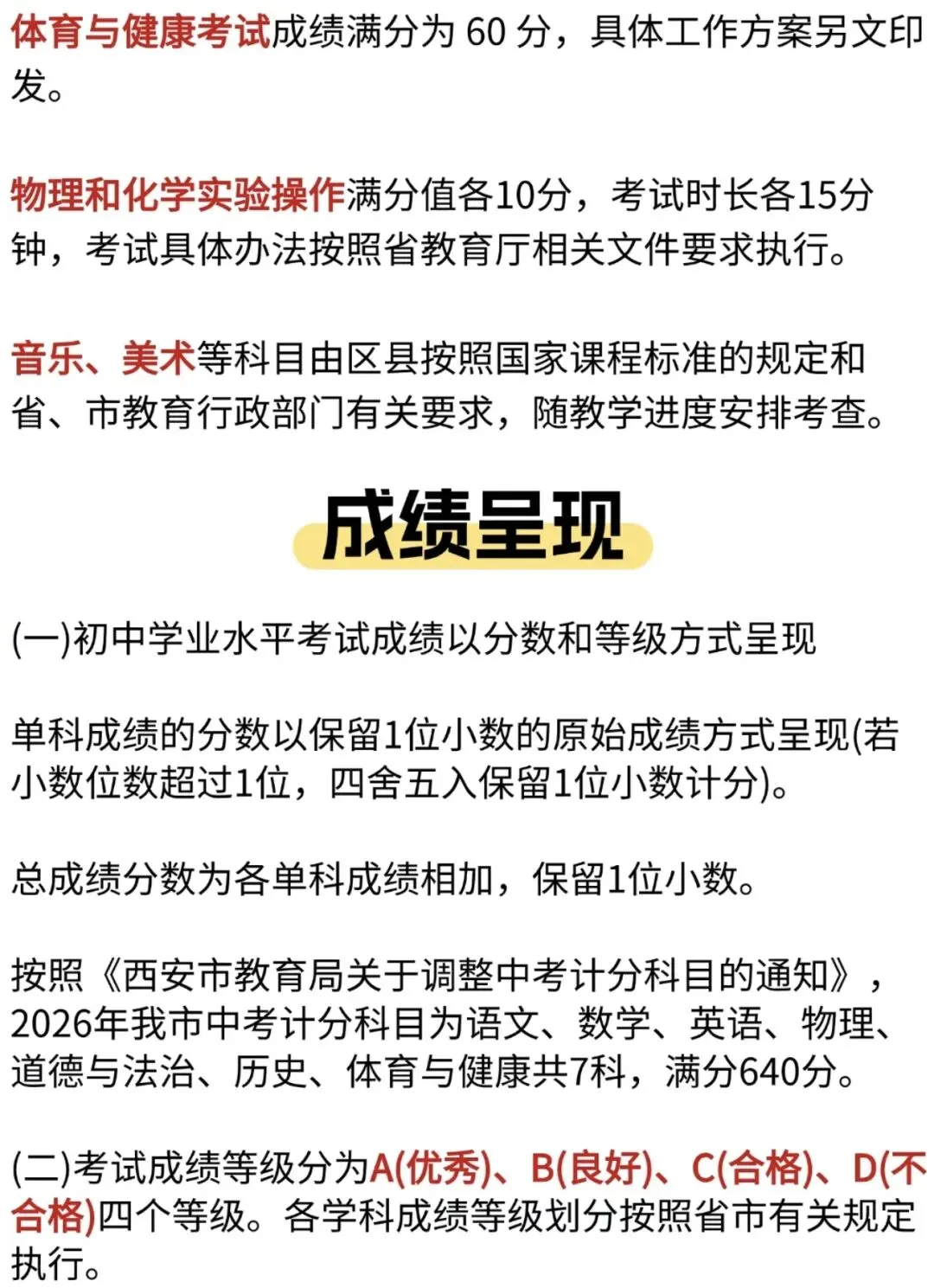 体育与健康考试成绩满分为 60 分，具体工作方案另文印发。

物理和化学实验操作满分值各10分，考试时长各15分钟，考试具体办法按照省教育厅相关文件要求执行。

音乐、美术等科目由区县按照国家课程标准的规定和省、市教育行政部门有关要求，随教学进度安排考查。

成绩呈现

(一)初中学业水平考试成绩以分数和等级方式呈现

单科成绩的分数以保留1位小数的原始成绩方式呈现(若小数位数超过1位，四舍五入保留1位小数计分)。

总成绩分数为各单科成绩相加，保留1位小数。

按照《西安市教育局关于调整中考计分科目的通知》，2026年我市中考计分科目为语文、数学、英语、物理、道德与法治、历史、体育与健康共7科，满分640分。

(二)考试成绩等级分为A(优秀)、B(良好)、C(合格)、D(不合格)四个等级。各学科成绩等级划分按照省市有关规定执行。